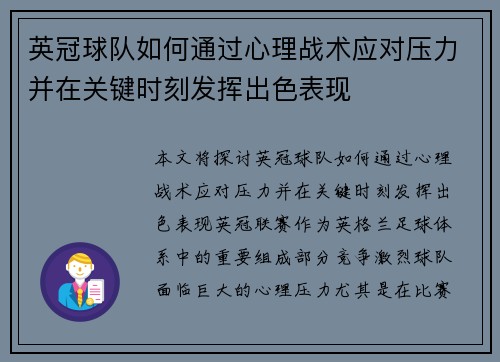 英冠球队如何通过心理战术应对压力并在关键时刻发挥出色表现

本文将探讨英冠球队如何通过心理战术应对压力并在关键时刻发挥出色表现英冠联赛作为英格兰足球体系中的重要组成部分竞争激烈球队面临巨大的心理压力尤其是在比赛